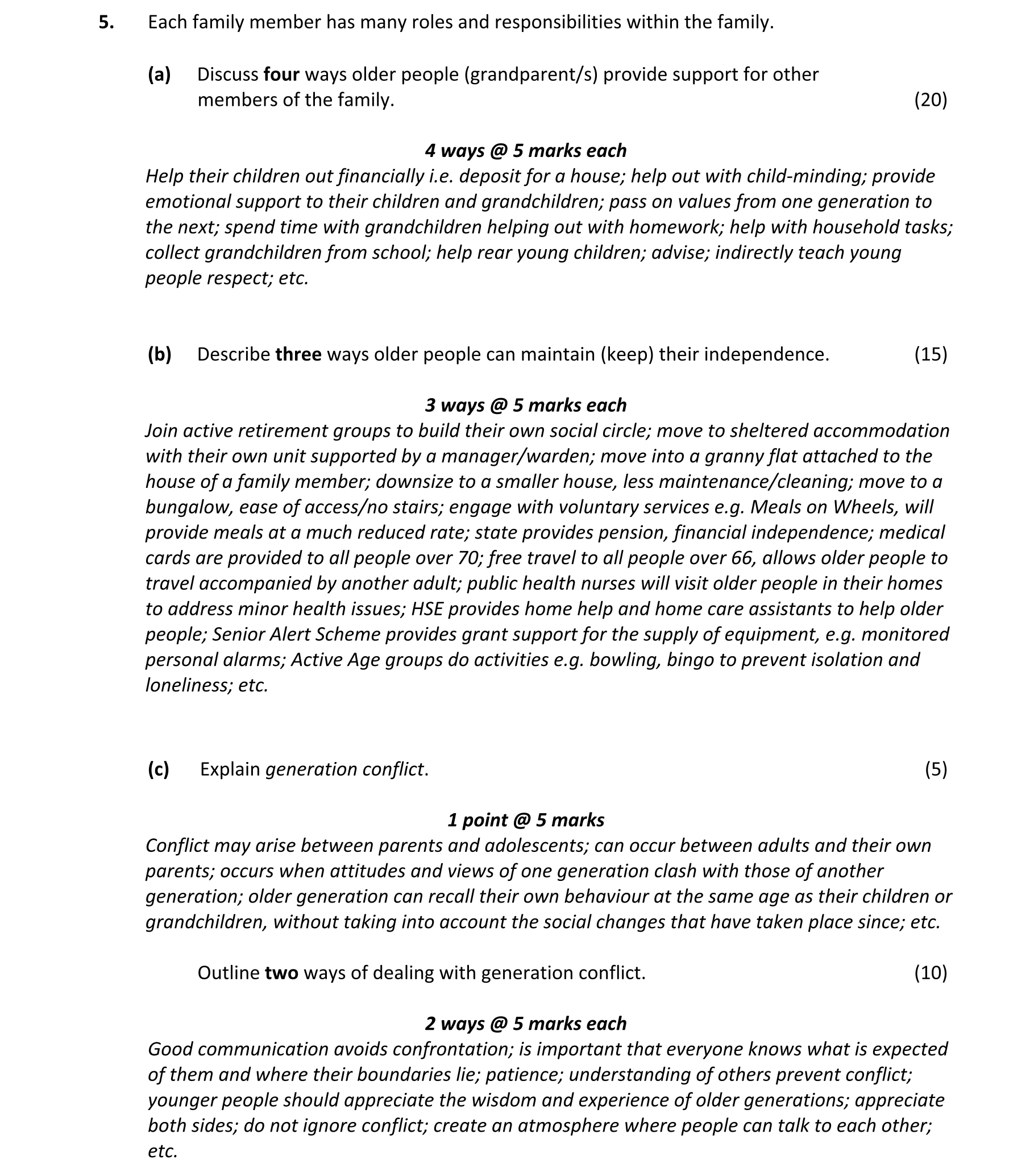 5. Each family member has many roles and responsibilities within the family.

(a) Discuss four ways older people (grandparent/s) provide support for other members of the family. (20)

4 ways @ 5 marks each
Help their children out financially i.e. deposit for a house; help out with child-minding; provide emotional support to their children and grandchildren; pass on values from one generation to the next; spend time with grandchildren helping out with homework; help with household tasks; collect grandchildren from school; help rear young children; advise; indirectly teach young people respect; etc.

(b) Describe three ways older people can maintain (keep) their independence. (15)

3 ways @ 5 marks each
Join active retirement groups to build their own social circle; move to sheltered accommodation with their own unit supported by a manager/warden; move into a granny flat attached to the house of a family member; downsize to a smaller house, less maintenance/cleaning; move to a bungalow, ease of access/no stairs; engage with voluntary services e.g. Meals on Wheels, will provide meals at a much reduced rate; state provides pension, financial independence; medical cards are provided to all people over 70; free travel to all people over 66, allows older people to travel accompanied by another adult; public health nurses will visit older people in their homes to address minor health issues; HSE provides home help and home care assistants to help older people; Senior Alert Scheme provides grant support for the supply of equipment, e.g. monitored personal alarms; Active Age groups do activities e.g. bowling, bingo to prevent isolation and loneliness; etc.

(c) Explain generation conflict. (5)

1 point @ 5 marks
Conflict may arise between parents and adolescents; can occur between adults and their own parents; occurs when attitudes and views of one generation clash with those of another generation; older generation can recall their own behaviour at the same age as their children or grandchildren, without taking into account the social changes that have taken place since; etc.

Outline two ways of dealing with generation conflict. (10)

2 ways @ 5 marks each
Good communication avoids confrontation; is important that everyone knows what is expected of them and where their boundaries lie; patience; understanding of others prevent conflict; younger people should appreciate the wisdom and experience of older generations; appreciate both sides; do not ignore conflict; create an atmosphere where people can talk to each other; etc.